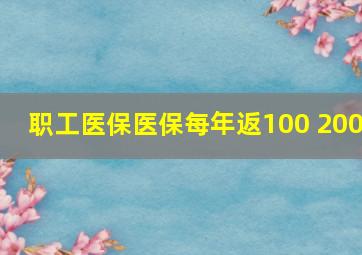 职工医保医保每年返100 200